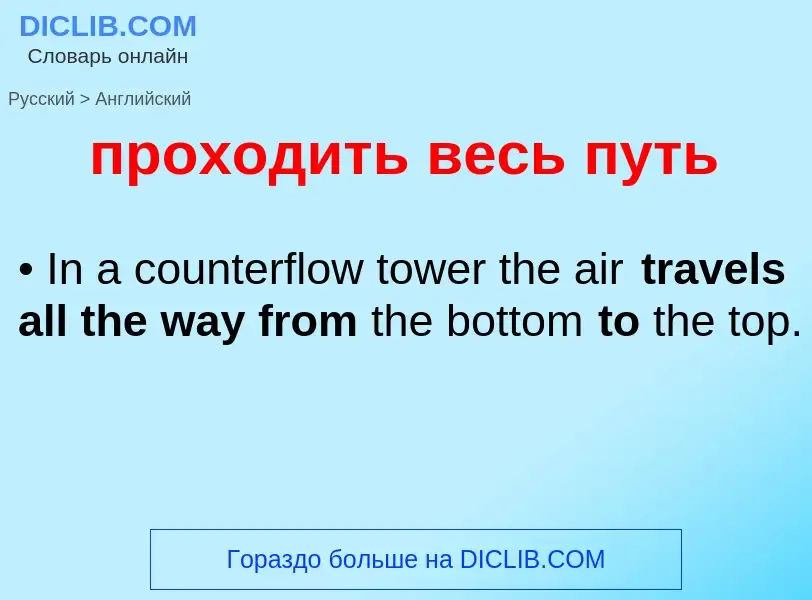 DICLIB.COM
Словарь онлайн

Русский > Английский

проходить весь путь

• In a counterflow tower the air travels all the way from the bottom to the top.

Гораздо больше на DICLIB.COM